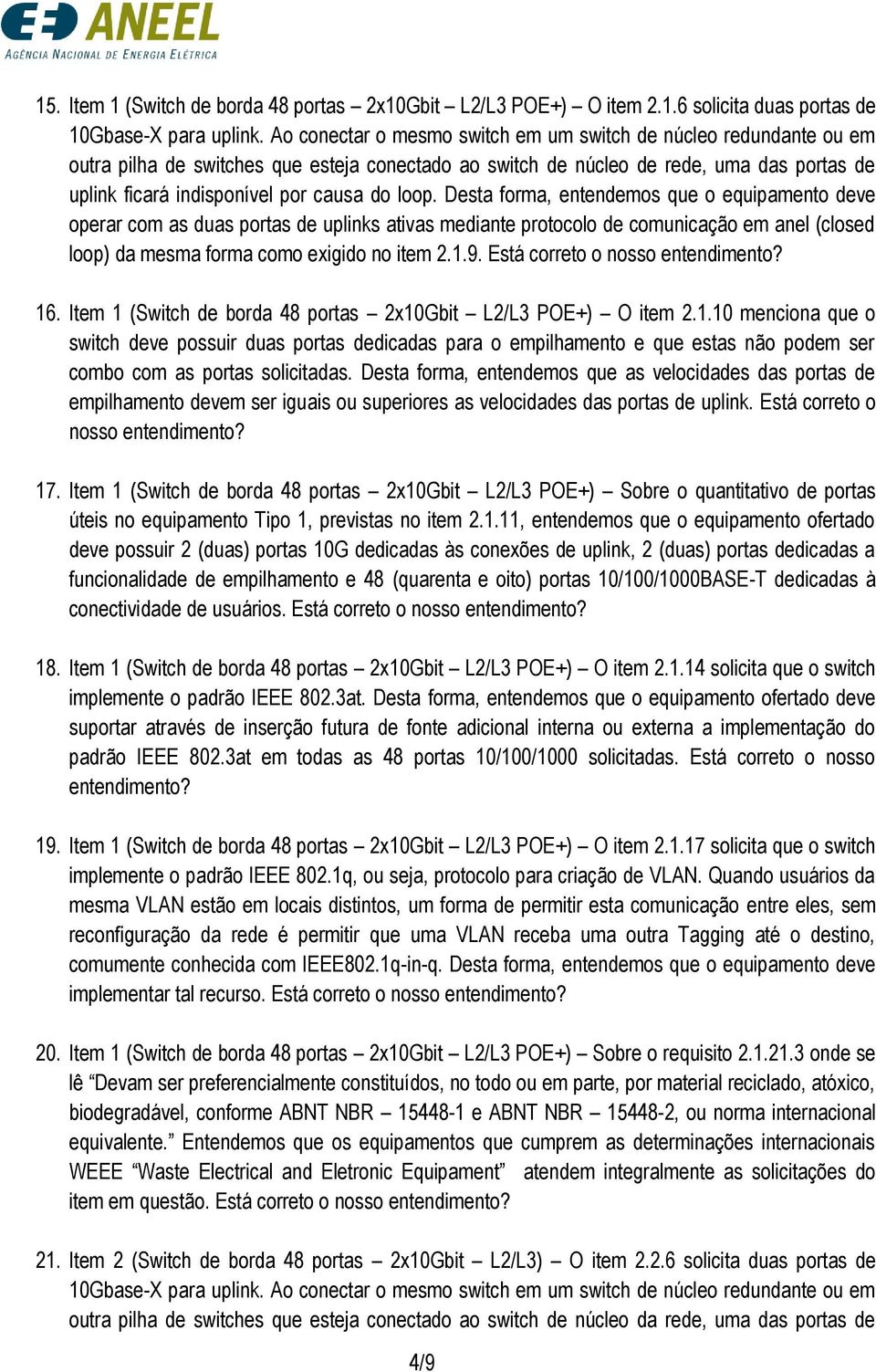 ANEEL
AGÊNCIA NACIONAL DE ENERGIA ELÉTRICA

15. Item 1 (Switch de borda 48 portas – 2x10Gbit – L2/L3 POE+) – O item 2.1.6 solicita duas portas de 10Gbase-X para uplink. Ao conectar o mesmo switch em um switch de núcleo redundante ou em outra pilha de switches que esteja conectado ao switch de núcleo de rede, uma das portas de uplink ficará indisponível por causa do loop. Desta forma, entendemos que o equipamento deve operar com as duas portas de uplinks ativas mediante protocolo de comunicação em anel (closed loop) da mesma forma como exigido no item 2.1.9. Está correto o nosso entendimento?

16. Item 1 (Switch de borda 48 portas – 2x10Gbit – L2/L3 POE+) – O item 2.1.10 menciona que o switch deve possuir duas portas dedicadas para o empilhamento e que estas não podem ser combo com as portas solicitadas. Desta forma, entendemos que as velocidades das portas de empilhamento devem ser iguais ou superiores as velocidades das portas de uplink. Está correto o nosso entendimento?

17. Item 1 (Switch de borda 48 portas – 2x10Gbit – L2/L3 POE+) – Sobre o quantitativo de portas úteis no equipamento Tipo 1, previstas no item 2.1.11, entendemos que o equipamento ofertado deve possuir 2 (duas) portas 10G dedicadas às conexões de uplink, 2 (duas) portas dedicadas a funcionalidade de empilhamento e 48 (quarenta e oito) portas 10/100/1000BASE-T dedicadas à conectividade de usuários. Está correto o nosso entendimento?

18. Item 1 (Switch de borda 48 portas – 2x10Gbit – L2/L3 POE+) – O item 2.1.14 solicita que o switch implemente o padrão IEEE 802.3at. Desta forma, entendemos que o equipamento ofertado deve suportar através de inserção futura de fonte adicional interna ou externa a implementação do padrão IEEE 802.3at em todas as 48 portas 10/100/1000 solicitadas. Está correto o nosso entendimento?

19. Item 1 (Switch de borda 48 portas – 2x10Gbit – L2/L3 POE+) – O item 2.1.17 solicita que o switch implemente o padrão IEEE 802.1q, ou seja, protocolo para criação de VLAN. Quando usuários da mesma VLAN estão em locais distintos, um forma de permitir esta comunicação entre eles, sem reconfiguração da rede é permitir que uma VLAN receba uma outra Tagging até o destino, comumente conhecida com IEEE802.1q-in-q. Desta forma, entendemos que o equipamento deve implementar tal recurso. Está correto o nosso entendimento?

20. Item 1 (Switch de borda 48 portas – 2x10Gbit – L2/L3 POE+) – Sobre o requisito 2.1.21.3 onde se lê “Devam ser preferencialmente constituídos, no todo ou em parte, por material reciclado, atóxico, biodegradável, conforme ABNT NBR – 15448-1 e ABNT NBR – 15448-2, ou norma internacional equivalente.” Entendemos que os equipamentos que cumprem as determinações internacionais WEEE “Waste Electrical and Eletronic Equipament” atendem integralmente as solicitações do item em questão. Está correto o nosso entendimento?

21. Item 2 (Switch de borda 48 portas – 2x10Gbit – L2/L3) – O item 2.2.6 solicita duas portas de 10Gbase-X para uplink. Ao conectar o mesmo switch em um switch de núcleo redundante ou em outra pilha de switches que esteja conectado ao switch de núcleo da rede, uma das portas de

4/9